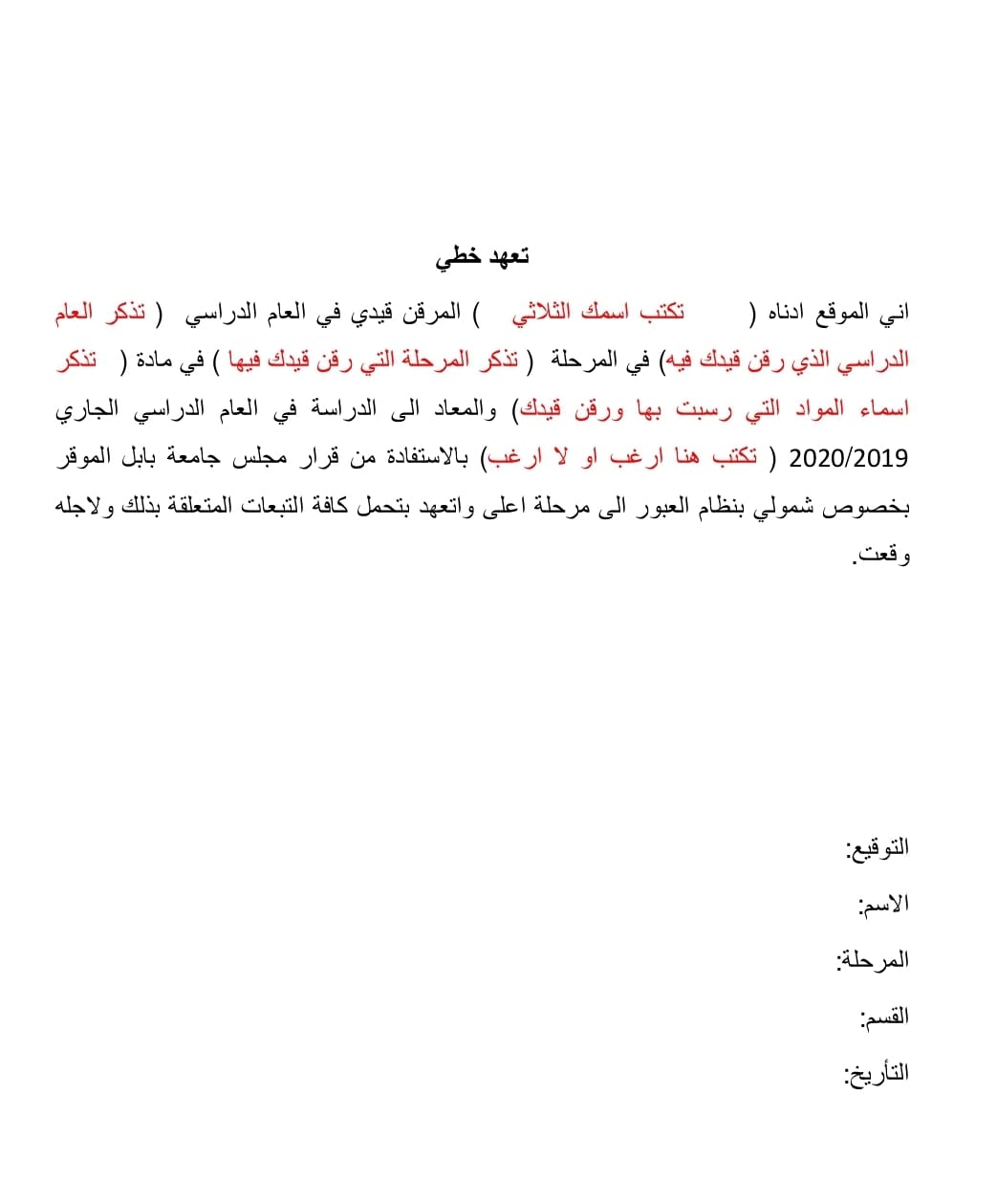 تعهد خطي

اني الموقع ادناه ( تكتب اسمك الثلاثي ) المرقن قيدي في العام الدراسي ( تذكر العام الدراسي الذي رقن قيدك فيه) في المرحلة ( تذكر المرحلة التي رقن قيدك فيها ) في مادة ( تذكر اسماء المواد التي رسبت بها ورقن قيدك) والمعاد الى الدراسة في العام الدراسي الجاري 2020/2019 ( تكتب هنا ارغب او لا ارغب) بالاستفادة من قرار مجلس جامعة بابل الموقر بخصوص شمولي بنظام العبور الى مرحلة اعلى واتعهد بتحمل كافة التبعات المتعلقة بذلك ولاجله وقعت.

التوقيع:

الاسم:

المرحلة:

القسم:

التأريخ: